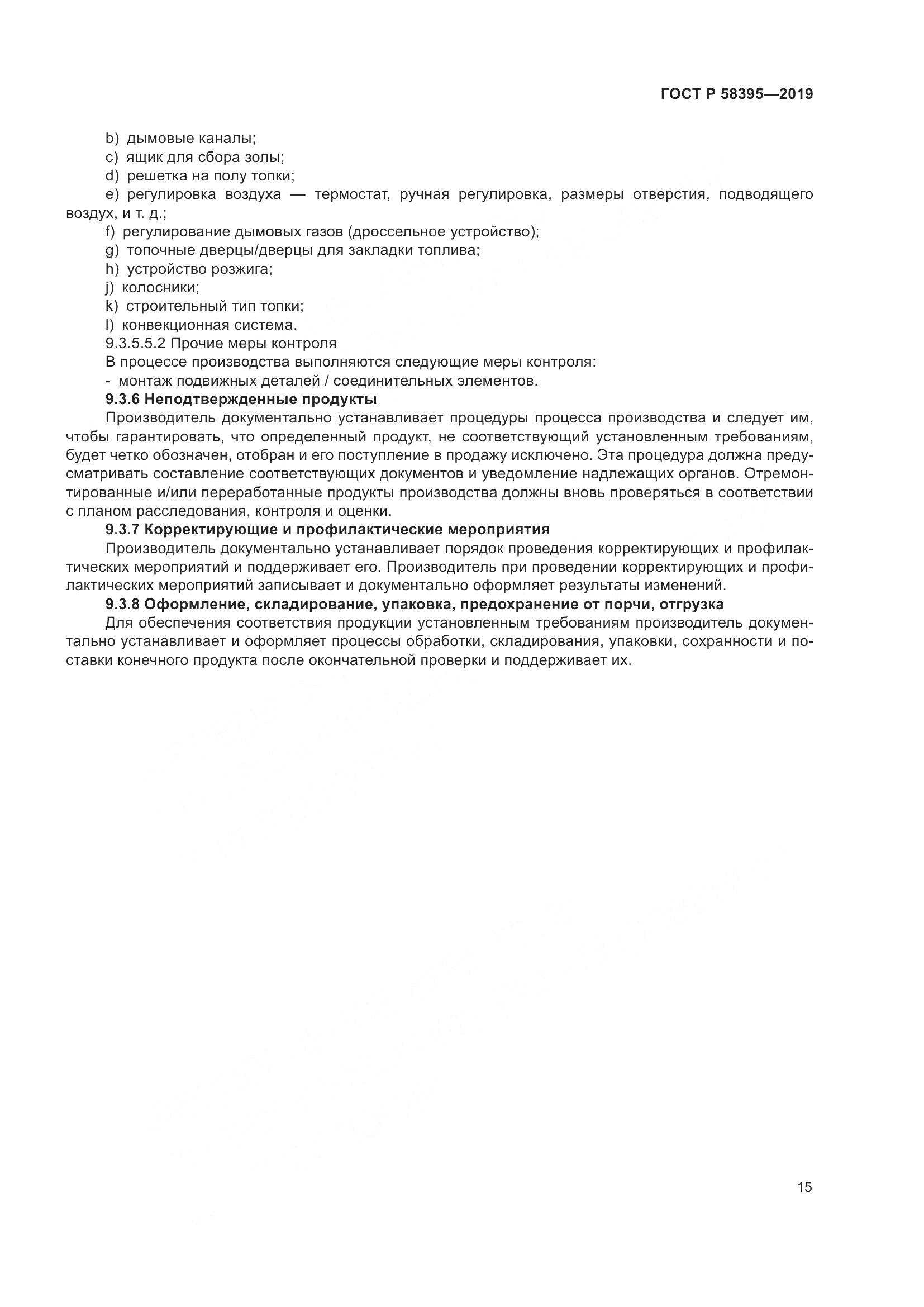 ГОСТ Р 58395—2019

b) дымовые каналы;
c) ящик для сбора золы;
d) решетка на полу топки;
e) регулировка воздуха — термостат, ручная регулировка, размеры отверстия, подводящего воздух, и т. д.;
f) регулирование дымовых газов (дроссельное устройство);
g) топочные дверцы/дверцы для закладки топлива;
h) устройство розжига;
j) колосники;
k) строительный тип топки;
l) конвекционная система.
9.3.5.5.2 Прочие меры контроля
В процессе производства выполняются следующие меры контроля:
- монтаж подвижных деталей / соединительных элементов.
9.3.6 Неподтвержденные продукты
Производитель документально устанавливает процедуры процесса производства и следует им, чтобы гарантировать, что определенный продукт, не соответствующий установленным требованиям, будет четко обозначен, отобран и его поступление в продажу исключено. Эта процедура должна предусматривать составление соответствующих документов и уведомление надлежащих органов. Отремонтированные и/или переработанные продукты производства должны вновь проверяться в соответствии с планом расследования, контроля и оценки.
9.3.7 Корректирующие и профилактические мероприятия
Производитель документально устанавливает порядок проведения корректирующих и профилактических мероприятий и поддерживает его. Производитель при проведении корректирующих и профилактических мероприятий записывает и документально оформляет результаты изменений.
9.3.8 Оформление, складирование, упаковка, предохранение от порчи, отгрузка
Для обеспечения соответствия продукции установленным требованиям производитель документально устанавливает и оформляет процессы обработки, складирования, упаковки, сохранности и поставки конечного продукта после окончательной проверки и поддерживает их.

15